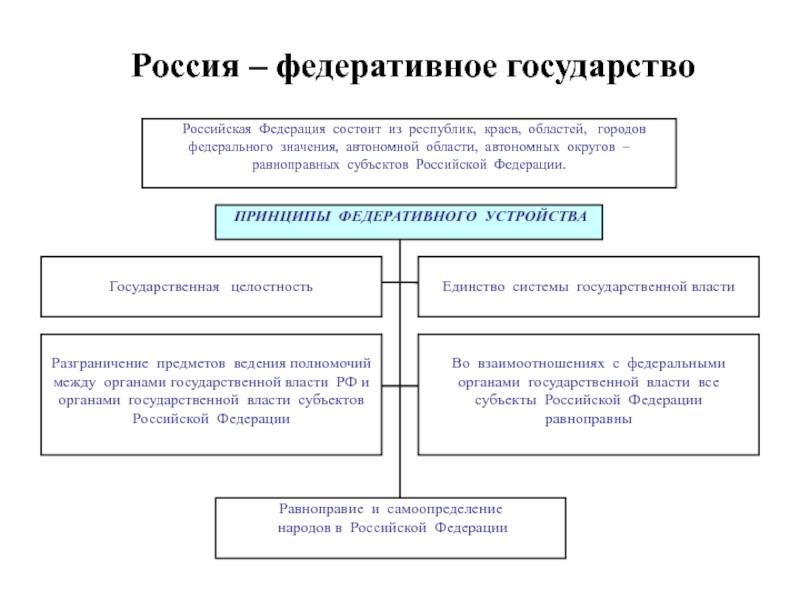 Россия – федеративное государство

Российская Федерация состоит из республик, краев, областей, городов федерального значения, автономной области, автономных округов – равноправных субъектов Российской Федерации.

ПРИНЦИПЫ ФЕДЕРАТИВНОГО УСТРОЙСТВА

Государственная целостность

Единство системы государственной власти

Разграничение предметов ведения полномочий между органами государственной власти РФ и органами государственной власти субъектов Российской Федерации

Во взаимоотношениях с федеральными органами государственной власти все субъекты Российской Федерации равноправны

Равноправие и самоопределение народов в Российской Федерации